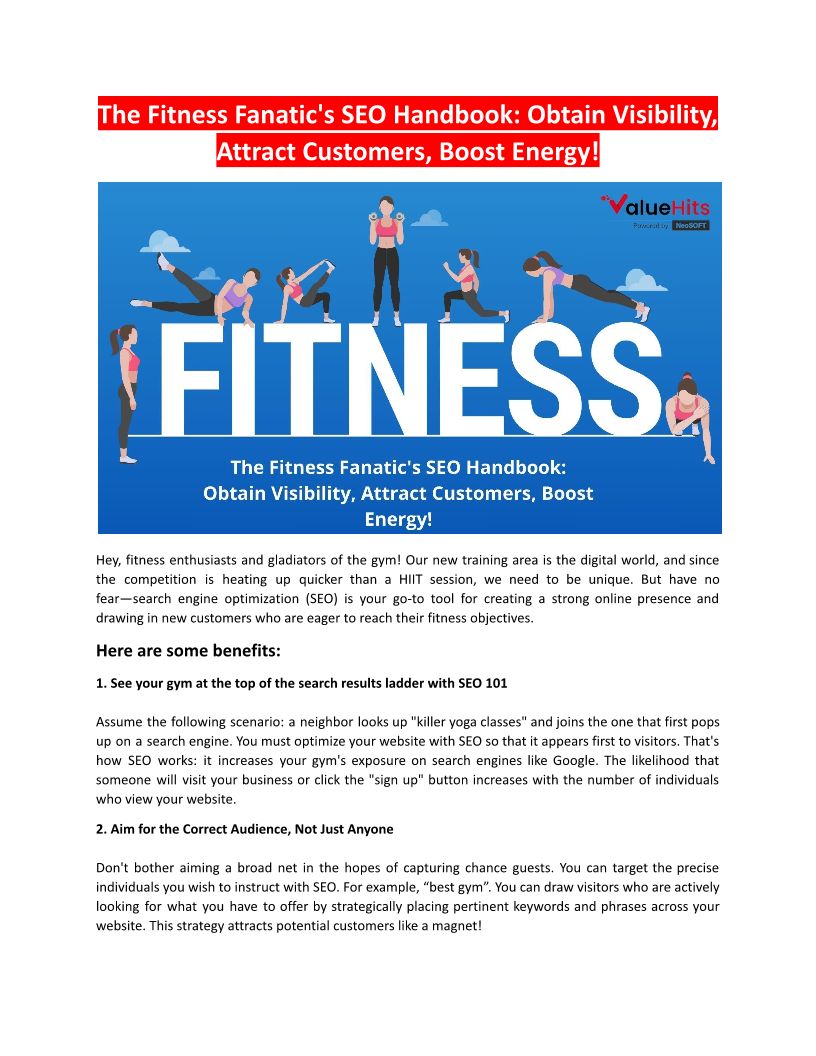 The Fitness Fanatic's SEO Handbook: Obtain Visibility, Attract Customers, Boost Energy!

ValueHits
Powered by NeoSOFT

FITNESS

The Fitness Fanatic's SEO Handbook: Obtain Visibility, Attract Customers, Boost Energy!

Hey, fitness enthusiasts and gladiators of the gym! Our new training area is the digital world, and since the competition is heating up quicker than a HIIT session, we need to be unique. But have no fear—search engine optimization (SEO) is your go-to tool for creating a strong online presence and drawing in new customers who are eager to reach their fitness objectives.

Here are some benefits:

1. See your gym at the top of the search results ladder with SEO 101

Assume the following scenario: a neighbor looks up "killer yoga classes" and joins the one that first pops up on a search engine. You must optimize your website with SEO so that it appears first to visitors. That's how SEO works: it increases your gym's exposure on search engines like Google. The likelihood that someone will visit your business or click the "sign up" button increases with the number of individuals who view your website.

2. Aim for the Correct Audience, Not Just Anyone

Don't bother aiming a broad net in the hopes of capturing chance guests. You can target the precise individuals you wish to instruct with SEO. For example, “best gym”. You can draw visitors who are actively looking for what you have to offer by strategically placing pertinent keywords and phrases across your website. This strategy attracts potential customers like a magnet!